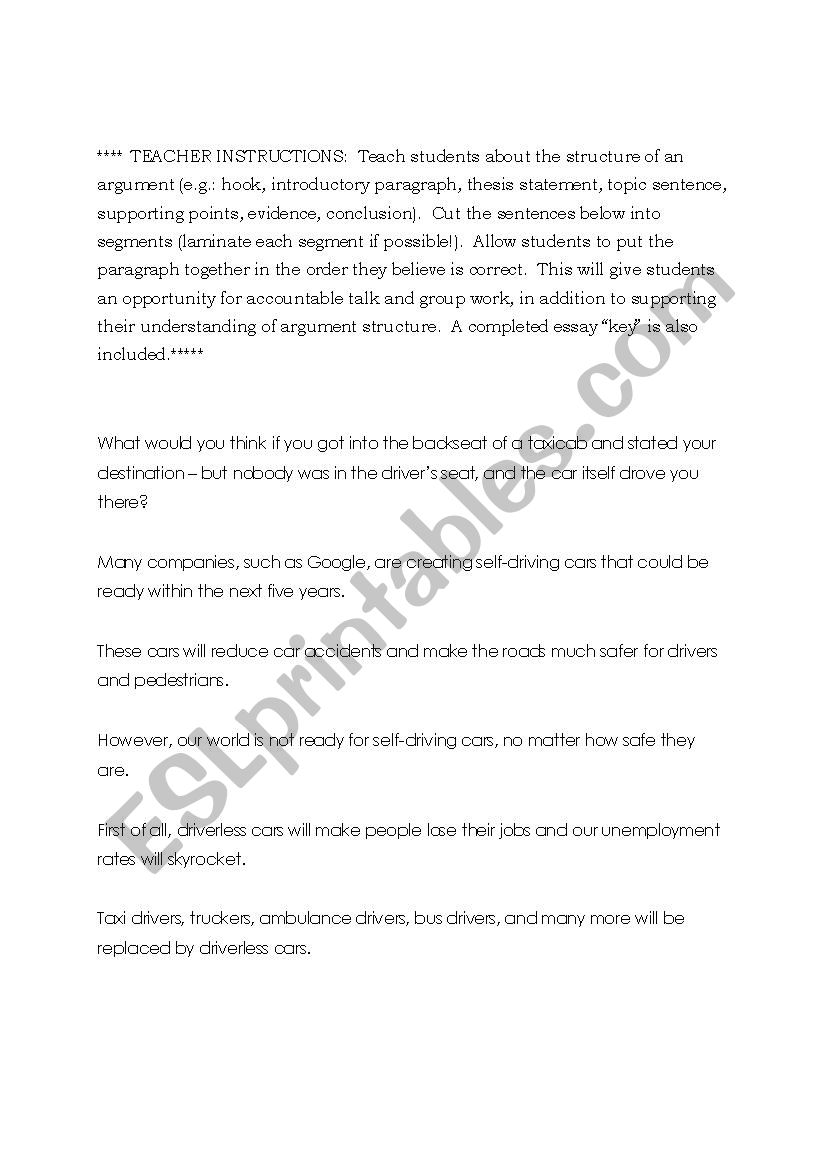 **** TEACHER INSTRUCTIONS: Teach students about the structure of an argument (e.g.: hook, introductory paragraph, thesis statement, topic sentence, supporting points, evidence, conclusion). Cut the sentences below into segments (laminate each segment if possible!). Allow students to put the paragraph together in the order they believe is correct. This will give students an opportunity for accountable talk and group work, in addition to supporting their understanding of argument structure. A completed essay "key" is also included.*****

What would you think if you got into the backseat of a taxicab and stated your destination – but nobody was in the driver's seat, and the car itself drove you there?

Many companies, such as Google, are creating self-driving cars that could be ready within the next five years.

These cars will reduce car accidents and make the roads much safer for drivers and pedestrians.

However, our world is not ready for self-driving cars, no matter how safe they are.

First of all, driverless cars will make people lose their jobs and our unemployment rates will skyrocket.

Taxi drivers, truckers, ambulance drivers, bus drivers, and many more will be replaced by driverless cars.

ESLprintables.com